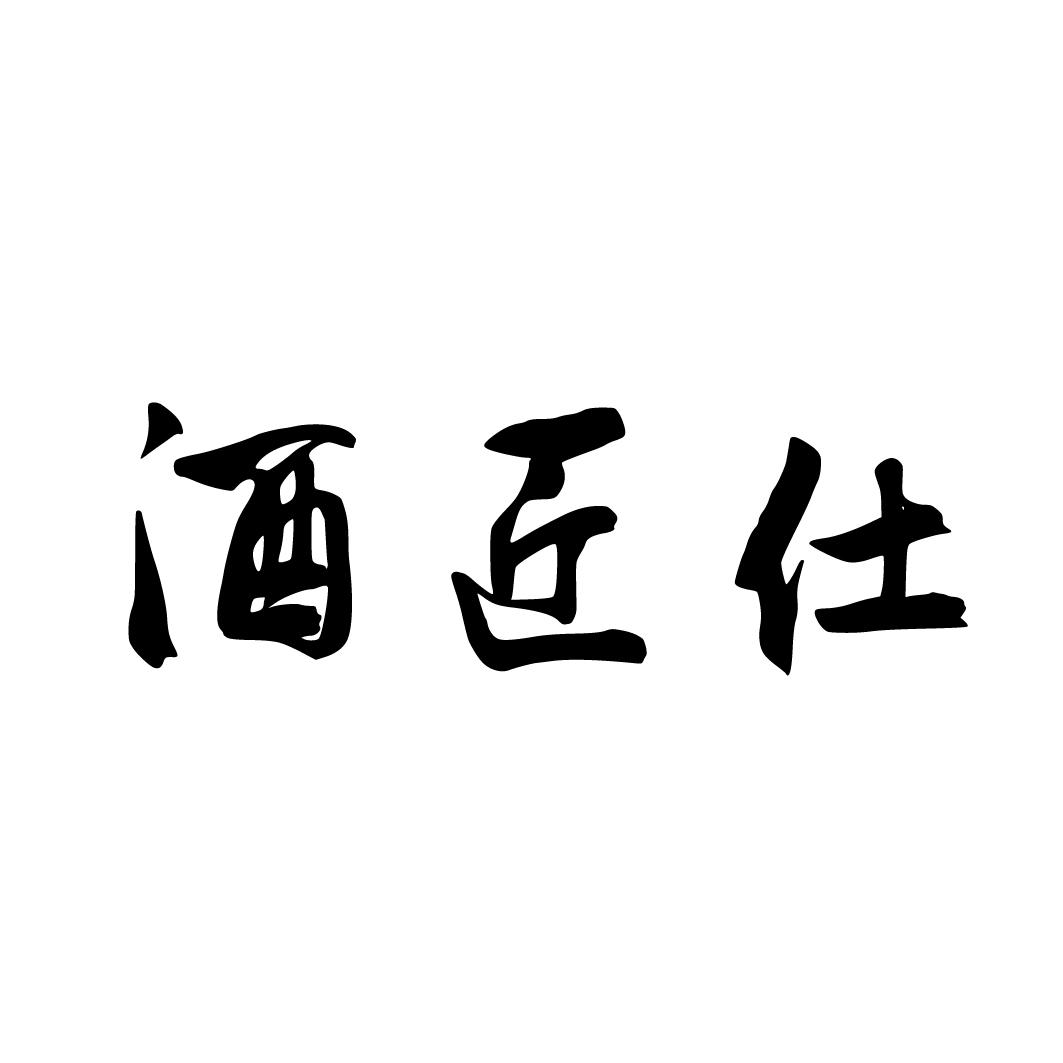 酒匠仕